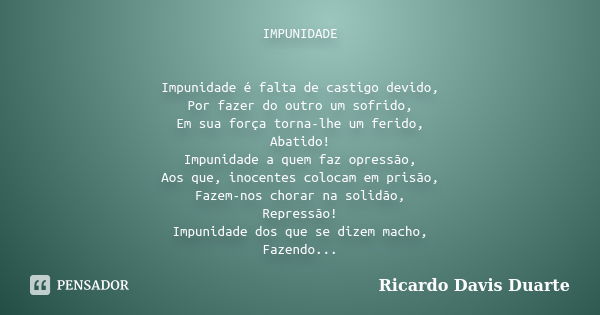 IMPUNIDADE

Impunidade é falta de castigo devido,
Por fazer do outro um sofrido,
Em sua força torna-lhe um ferido,
Abatido!
Impunidade a quem faz opressão,
Aos que, inocentes colocam em prisão,
Fazem-nos chorar na solidão,
Repressão!
Impunidade dos que se dizem macho,
Fazendo...

PENSADOR

Ricardo Davis Duarte